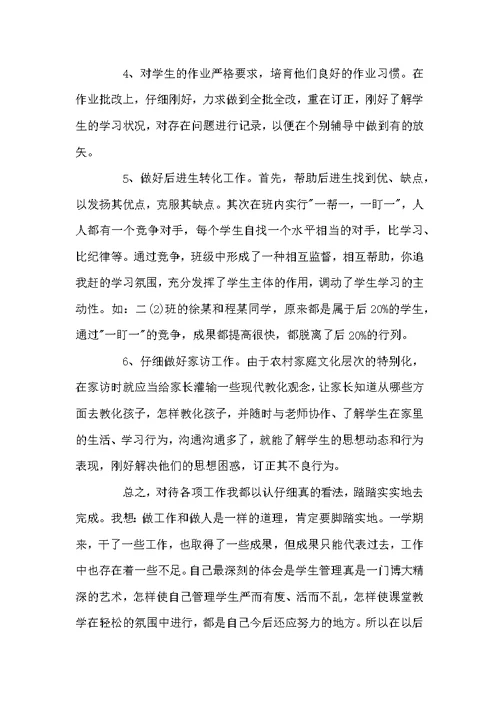 4、对学生的作业严格要求，培育他们良好的作业习惯。在作业批改上，仔细刚好，力求做到全批全改，重在订正，刚好了解学生的学习状况，对存在问题进行记录，以便在个别辅导中做到有的放矢。

5、做好后进生转化工作。首先，帮助后进生找到优、缺点，以发扬其优点，克服其缺点。其次在班内实行"一帮一，一盯一"，人人都有一个竞争对手，每个学生自找一个水平相当的对手，比学习、比纪律等。通过竞争，班级中形成了一种相互监督，相互帮助，你追我赶的学习氛围，充分发挥了学生主体的作用，调动了学生学习的主动性。如：二(2)班的徐某和程某同学，原来都是属于后20%的学生，通过"一盯一"的竞争，成果都提高很快，都脱离了后20%的行列。

6、仔细做好家访工作。由于农村家庭文化层次的特别化，在家访时就应当给家长灌输一些现代教化观念，让家长知道从哪些方面去教化孩子，怎样教化孩子，并随时与老师协作、了解学生在家里的生活、学习行为，沟通沟通多了，就能了解学生的思想动态和行为表现，刚好解决他们的思想困惑，订正其不良行为。

总之，对待各项工作我都以认仔细真的看法，踏踏实实地去完成。我想：做工作和做人是一样的道理，肯定要脚踏实地。一学期来，干了一些工作，也取得了一些成果，但成果只能代表过去，工作中也存在着一些不足。自己最深刻的体会是学生管理真是一门博大精深的艺术，怎样使自己管理学生严而有度、活而不乱，怎样使课堂教学在轻松的氛围中进行，都是自己今后还应努力的地方。所以在以后